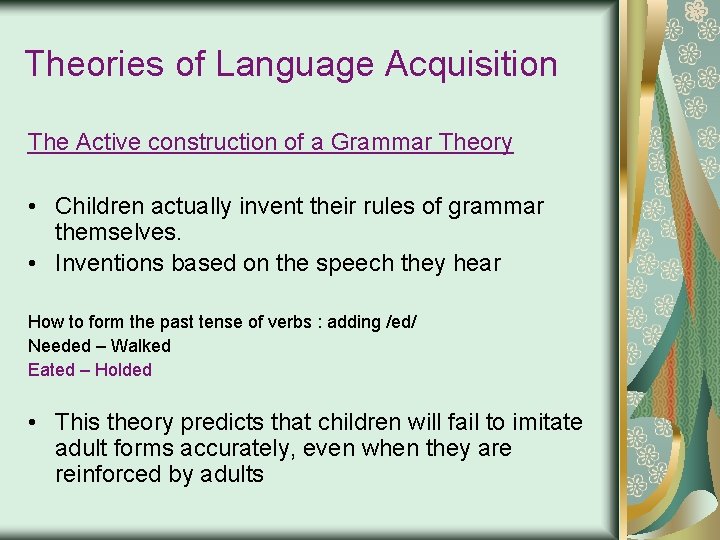 Theories of Language Acquisition

The Active construction of a Grammar Theory

• Children actually invent their rules of grammar themselves.
• Inventions based on the speech they hear

How to form the past tense of verbs : adding /ed/
Needed – Walked
Eated – Holded

• This theory predicts that children will fail to imitate adult forms accurately, even when they are reinforced by adults